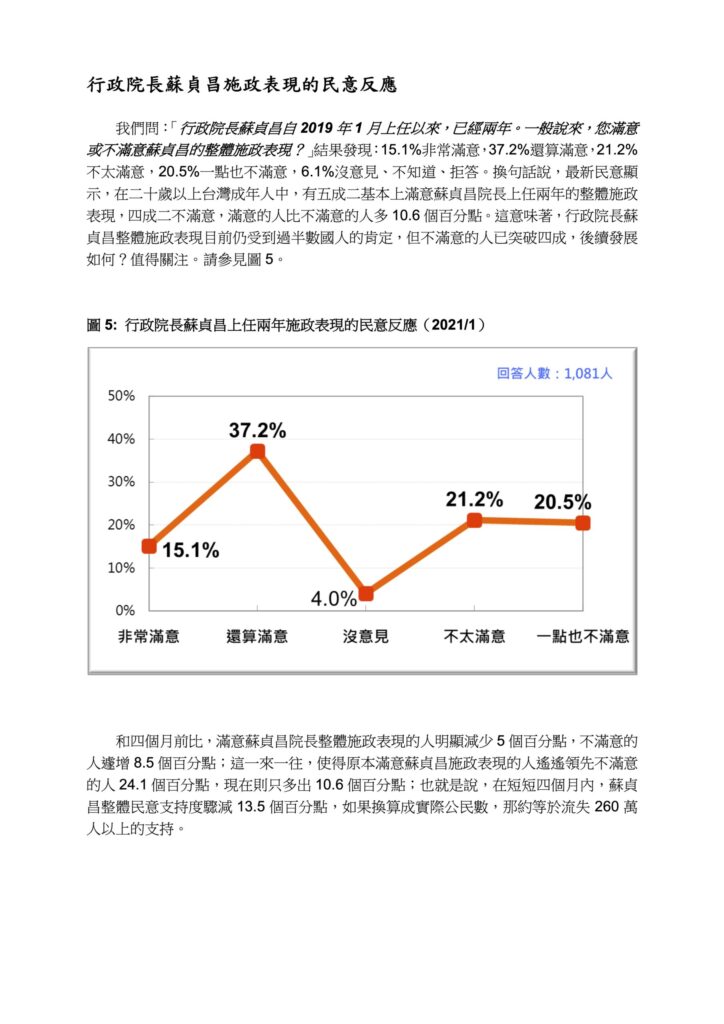 行政院長蘇貞昌施政表現的民意反應

我們問：「行政院長蘇貞昌自 2019 年 1 月上任以來，已經兩年。一般說來，您滿意或不滿意蘇貞昌的整體施政表現？」結果發現：15.1%非常滿意，37.2%還算滿意，21.2%不太滿意，20.5%一點也不滿意，6.1%沒意見、不知道、拒答。換句話說，最新民意顯示，在二十歲以上台灣成年人中，有五成二基本上滿意蘇貞昌院長上任兩年的整體施政表現，四成二不滿意，滿意的人比不滿意的人多 10.6 個百分點。這意味著，行政院長蘇貞昌整體施政表現目前仍受到過半數國人的肯定，但不滿意的人已突破四成，後續發展如何？值得關注。請參見圖 5。

圖 5: 行政院長蘇貞昌上任兩年施政表現的民意反應（2021/1）

回答人數：1,081人

50%
40%
30%
20%
10%
0%

15.1%
37.2%
4.0%
21.2%
20.5%

非常滿意 還算滿意 沒意見 不太滿意 一點也不滿意

和四個月前比，滿意蘇貞昌院長整體施政表現的人明顯減少 5 個百分點，不滿意的人遽增 8.5 個百分點；這一來一往，使得原本滿意蘇貞昌施政表現的人遙遙領先不滿意的人 24.1 個百分點，現在則只多出 10.6 個百分點；也就是說，在短短四個月內，蘇貞昌整體民意支持度驟減 13.5 個百分點，如果換算成實際公民數，那約等於流失 260 萬人以上的支持。